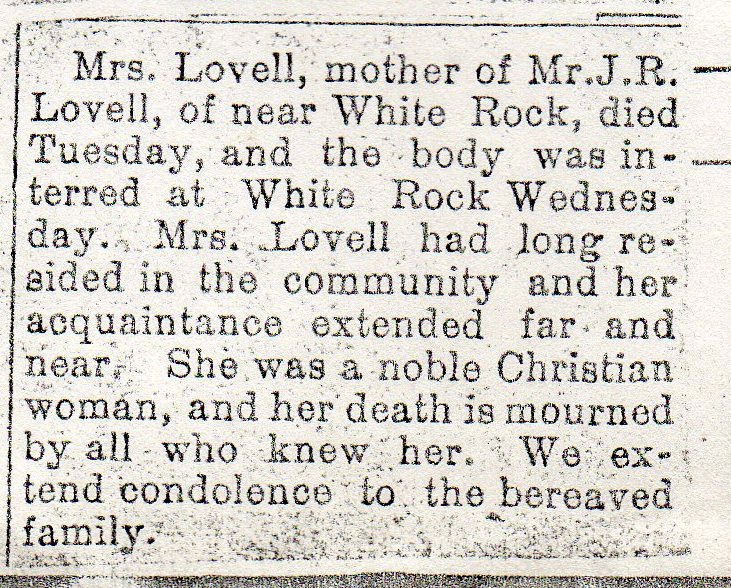 Mrs. Lovell, mother of Mr.J.R. Lovell, of near White Rock, died Tuesday, and the body was interred at White Rock Wednesday. Mrs. Lovell had long resided in the community and her acquaintance extended far and near. She was a noble Christian woman, and her death is mourned by all who knew her. We extend condolence to the bereaved family.